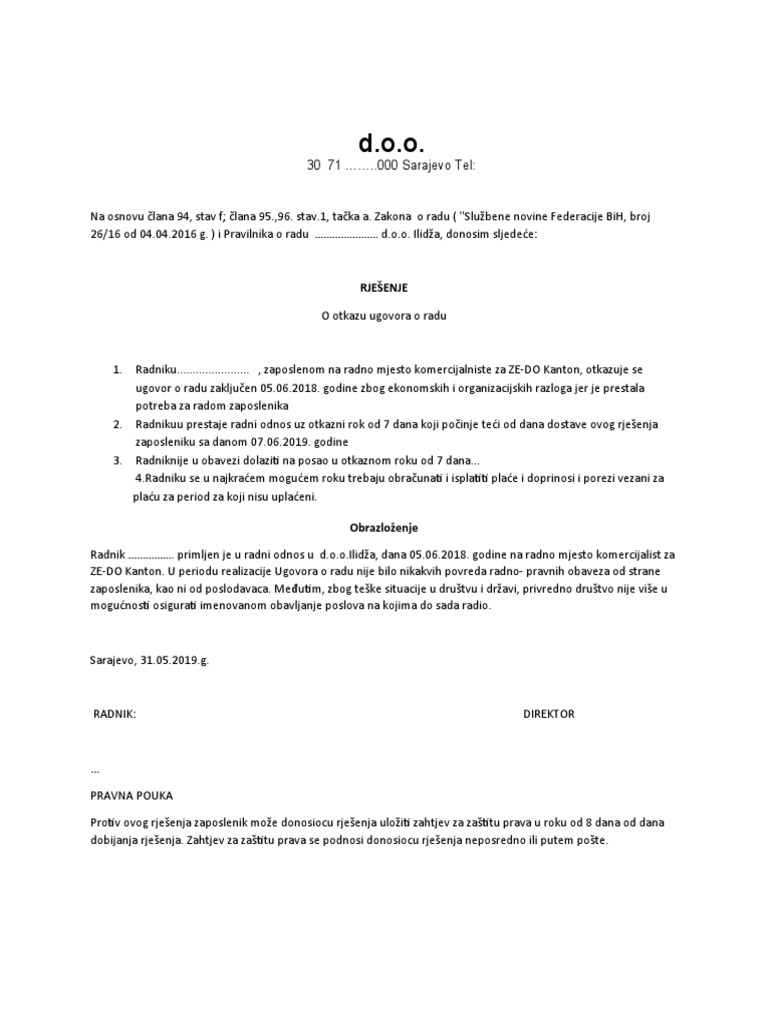 d.o.o.

30 71 ……..000 Sarajevo Tel:

Na osnovu člana 94, stav f; člana 95.,96. stav.1, tačka a. Zakona o radu ( "Službene novine Federacije BiH, broj 26/16 od 04.04.2016 g. ) i Pravilnika o radu ………………… d.o.o. Ilidža, donosim sljedeće:

RJEŠENJE

O otkazu ugovora o radu

1. Radniku…………………… , zaposlenom na radno mjesto komercijalniste za ZE-DO Kanton, otkazuje se ugovor o radu zaključen 05.06.2018. godine zbog ekonomskih i organizacijskih razloga jer je prestala potreba za radom zaposlenika
2. Radnikuu prestaje radni odnos uz otkazni rok od 7 dana koji počinje teći od dana dostave ovog rješenja zaposleniku sa danom 07.06.2019. godine
3. Radniknije u obavezi dolaziti na posao u otkaznom roku od 7 dana...
4.Radniku se u najkraćem mogućem roku trebaju obračunati i isplatiti plaće i doprinosi i porezi vezani za plaću za period za koji nisu uplaćeni.

Obrazloženje

Radnik …………… primljen je u radni odnos u d.o.o.Ilidža, dana 05.06.2018. godine na radno mjesto komercijalist za ZE-DO Kanton. U periodu realizacije Ugovora o radu nije bilo nikakvih povreda radno- pravnih obaveza od strane zaposlenika, kao ni od poslodavaca. Međutim, zbog teške situacije u društvu i državi, privredno društvo nije više u mogućnosti osigurati imenovanom obavljanje poslova na kojima do sada radio.

Sarajevo, 31.05.2019.g.

RADNIK:

DIREKTOR

...

PRAVNA POUKA

Protiv ovog rješenja zaposlenik može donosiocu rješenja uložiti zahtjev za zaštitu prava u roku od 8 dana od dana dobijanja rješenja. Zahtjev za zaštitu prava se podnosi donosiocu rješenja neposredno ili putem pošte.